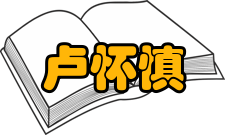 卢怀慎